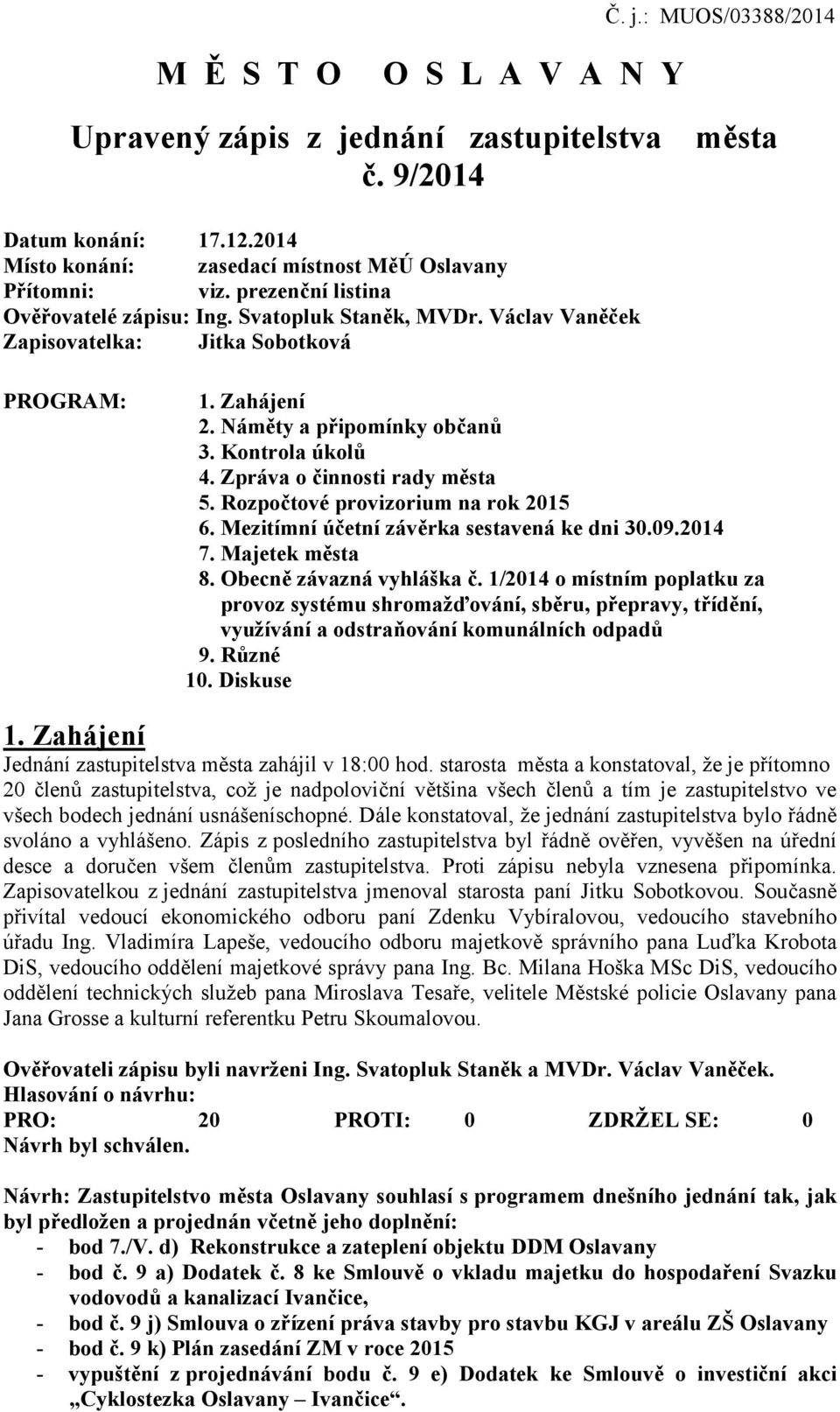 Č. j.: MUOS/03388/2014

M Ě S T O   O S L A V A N Y

Upravený zápis z jednání zastupitelstva města č. 9/2014

Datum konání: 17.12.2014
Místo konání: zasedací místnost MěÚ Oslavany
Přítomni: viz. prezenční listina
Ověřovatelé zápisu: Ing. Svatopluk Staněk, MVDr. Václav Vaněček
Zapisovatelka: Jitka Sobotková

PROGRAM:
1. Zahájení
2. Náměty a připomínky občanů
3. Kontrola úkolů
4. Zpráva o činnosti rady města
5. Rozpočtové provizorium na rok 2015
6. Mezitímní účetní závěrka sestavená ke dni 30.09.2014
7. Majetek města
8. Obecně závazná vyhláška č. 1/2014 o místním poplatku za provoz systému shromažďování, sběru, přepravy, třídění, využívání a odstraňování komunálních odpadů
9. Různé
10. Diskuse

1. Zahájení
Jednání zastupitelstva města zahájil v 18:00 hod. starosta města a konstatoval, že je přítomno 20 členů zastupitelstva, což je nadpoloviční většina všech členů a tím je zastupitelstvo ve všech bodech jednání usnášeníschopné. Dále konstatoval, že jednání zastupitelstva bylo řádně svoláno a vyhlášeno. Zápis z posledního zastupitelstva byl řádně ověřen, vyvěšen na úřední desce a doručen všem členům zastupitelstva. Proti zápisu nebyla vznesena připomínka. Zapisovatelkou z jednání zastupitelstva jmenoval starosta paní Jitku Sobotkovou. Současně přivítal vedoucí ekonomického odboru paní Zdenku Vybíralovou, vedoucího stavebního úřadu Ing. Vladimíra Lapeše, vedoucího odboru majetkově správního pana Luďka Krobota DiS, vedoucího oddělení majetkové správy pana Ing. Bc. Milana Hoška MSc DiS, vedoucího oddělení technických služeb pana Miroslava Tesaře, velitele Městské policie Oslavany pana Jana Grosse a kulturní referentku Petru Skoumalovou.

Ověřovateli zápisu byli navrženi Ing. Svatopluk Staněk a MVDr. Václav Vaněček.
Hlasování o návrhu:
PRO: 20 PROTI: 0 ZDRŽEL SE: 0
Návrh byl schválen.

Návrh: Zastupitelstvo města Oslavany souhlasí s programem dnešního jednání tak, jak byl předložen a projednán včetně jeho doplnění:
- bod 7./V. d) Rekonstrukce a zateplení objektu DDM Oslavany
- bod č. 9 a) Dodatek č. 8 ke Smlouvě o vkladu majetku do hospodaření Svazku vodovodů a kanalizací Ivančice,
- bod č. 9 j) Smlouva o zřízení práva stavby pro stavbu KGJ v areálu ZŠ Oslavany
- bod č. 9 k) Plán zasedání ZM v roce 2015
- vypuštění z projednávání bodu č. 9 e) Dodatek ke Smlouvě o investiční akci „Cyklostezka Oslavany – Ivančice“.